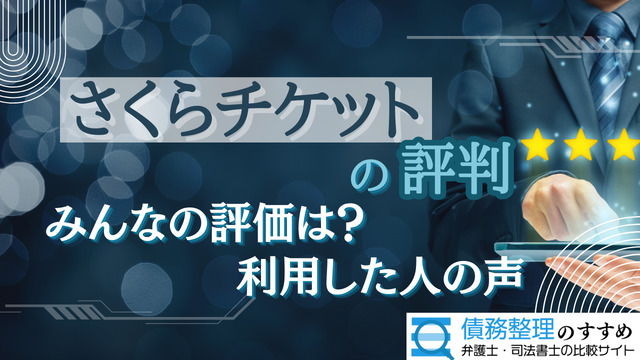 さくらチケット
の 評判
みんなの評価は?
利用した人の声

債務整理のすすめ
弁護士・司法書士の比較サイト